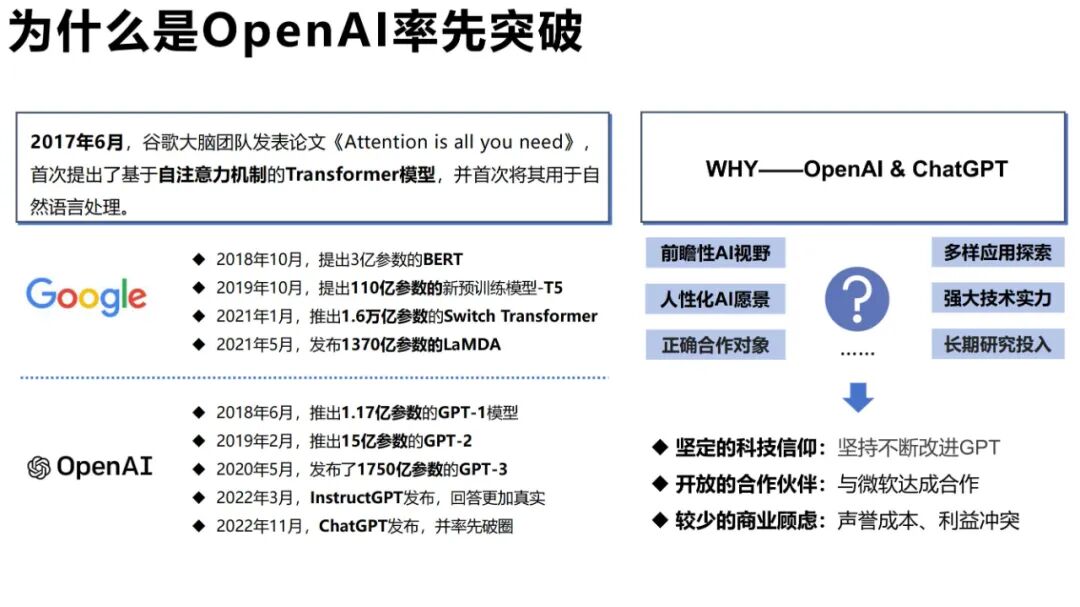 为什么是OpenAI率先突破

2017年6月，谷歌大脑团队发表论文《Attention is all you need》，首次提出了基于自注意力机制的Transformer模型，并首次将其用于自然语言处理。

Google

◆ 2018年10月，提出3亿参数的BERT
◆ 2019年10月，提出110亿参数的新预训练模型-T5
◆ 2021年1月，推出1.6万亿参数的Switch Transformer
◆ 2021年5月，发布1370亿参数的LaMDA

OpenAI

◆ 2018年6月，推出1.17亿参数的GPT-1模型
◆ 2019年2月，推出15亿参数的GPT-2
◆ 2020年5月，发布了1750亿参数的GPT-3
◆ 2022年3月，InstructGPT发布，回答更加真实
◆ 2022年11月，ChatGPT发布，并率先破圈

WHY——OpenAI & ChatGPT

前瞻性AI视野
人性化AI愿景
正确合作对象
?
......
多样应用探索
强大技术实力
长期研究投入

◆ 坚定的科技信仰：坚持不断改进GPT
◆ 开放的合作伙伴：与微软达成合作
◆ 较少的商业顾虑：声誉成本、利益冲突